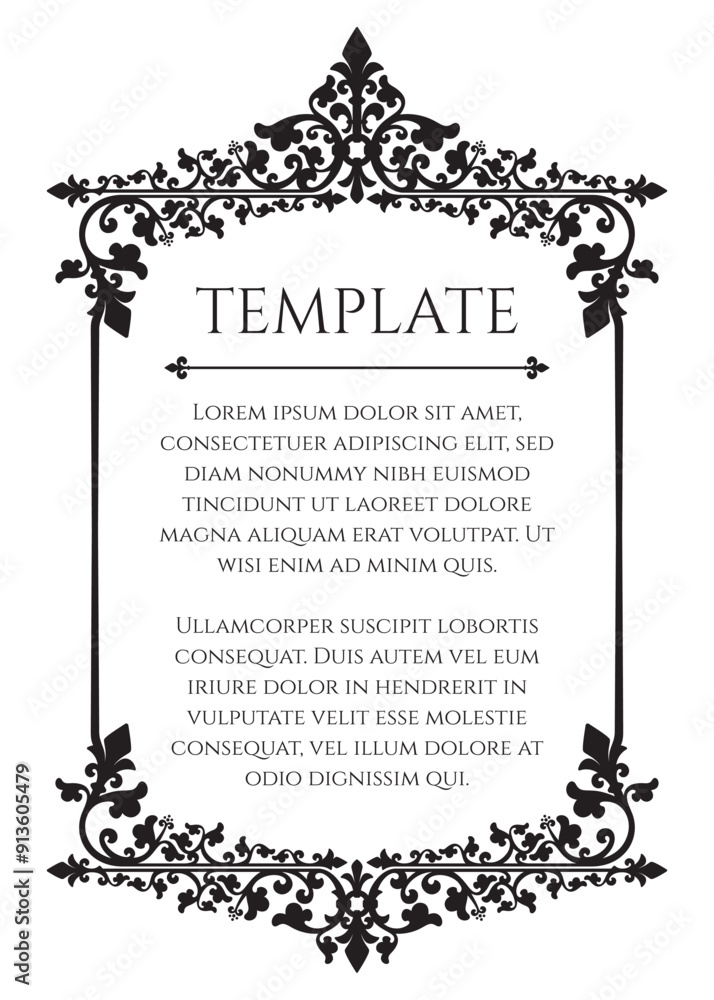 TEMPLATE

Lorem ipsum dolor sit amet, consectetuer adipiscing elit, sed diam nonummy nibh euismod tincidunt ut laoreet dolore magna aliquam erat volutpat. Ut wisi enim ad minim quis.

Ullamcorper suscipit lobortis consequat. Duis autem vel eum iriure dolor in hendrerit in vulputate velit esse molestie consequat, vel illum dolore at odio dignissim qui.

Adobe Stock | #913605479